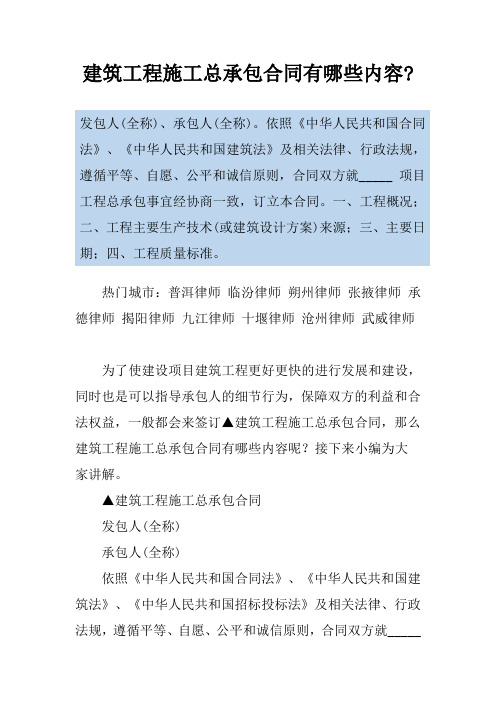 建筑工程施工总承包合同有哪些内容?

发包人(全称)、承包人(全称)。依照《中华人民共和国合同法》、《中华人民共和国建筑法》及相关法律、行政法规,遵循平等、自愿、公平和诚信原则,合同双方就_____ 项目工程总承包事宜经协商一致,订立本合同。一、工程概况;二、工程主要生产技术(或建筑设计方案)来源;三、主要日期;四、工程质量标准。

热门城市:普洱律师 临汾律师 朔州律师 张掖律师 承德律师 揭阳律师 九江律师 十堰律师 沧州律师 武威律师

为了使建设项目建筑工程更好更快的进行发展和建设,同时也是可以指导承包人的细节行为,保障双方的利益和合法权益,一般都会来签订▲建筑工程施工总承包合同,那么建筑工程施工总承包合同有哪些内容呢?接下来小编为大家讲解。

▲建筑工程施工总承包合同

发包人(全称)

承包人(全称)

依照《中华人民共和国合同法》、《中华人民共和国建筑法》、《中华人民共和国招标投标法》及相关法律、行政法规,遵循平等、自愿、公平和诚信原则,合同双方就_____